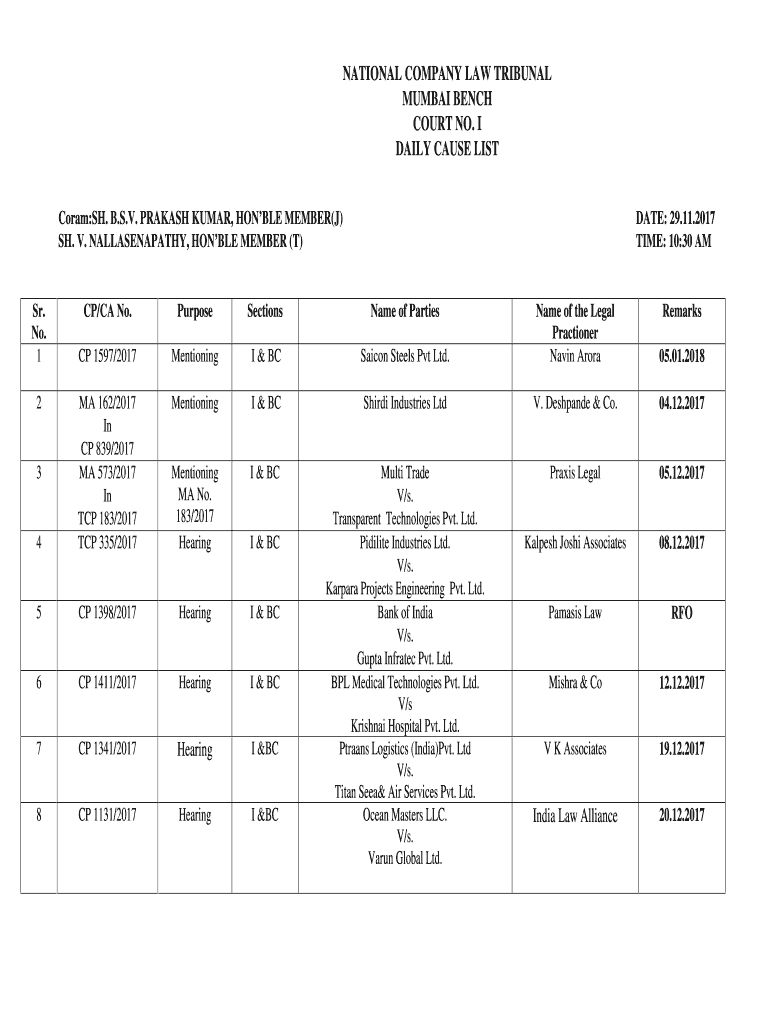 NATIONAL COMPANY LAW TRIBUNAL
MUMBAI BENCH
COURT NO. I
DAILY CAUSE LIST

Coram:SH. B.S.V. PRAKASH KUMAR, HON'BLE MEMBER(J)
SH. V. NALLASENAPATHY, HON'BLE MEMBER (T)

DATE: 29.11.2017
TIME: 10:30 AM

| Sr. No. | CP/CA No. | Purpose | Sections | Name of Parties | Name of the Legal Practioner | Remarks |
|---|---|---|---|---|---|---|
| 1 | CP 1597/2017 | Mentioning | I & BC | Saicon Steels Pvt Ltd. | Navin Arora | 05.01.2018 |
| 2 | MA 162/2017 In CP 839/2017 | Mentioning | I & BC | Shirdi Industries Ltd | V. Deshpande & Co. | 04.12.2017 |
| 3 | MA 573/2017 In TCP 183/2017 | Mentioning MA No. 183/2017 | I & BC | Multi Trade V/s. Transparent Technologies Pvt. Ltd. | Praxis Legal | 05.12.2017 |
| 4 | TCP 335/2017 | Hearing | I & BC | Pidilite Industries Ltd. V/s. Karpara Projects Engineering Pvt. Ltd. | Kalpesh Joshi Associates | 08.12.2017 |
| 5 | CP 1398/2017 | Hearing | I & BC | Bank of India V/s. Gupta Infratec Pvt. Ltd. | Pamasis Law | RFO |
| 6 | CP 1411/2017 | Hearing | I & BC | BPL Medical Technologies Pvt. Ltd. V/s Krishnai Hospital Pvt. Ltd. | Mishra & Co | 12.12.2017 |
| 7 | CP 1341/2017 | Hearing | I &BC | Ptraans Logistics (India)Pvt. Ltd V/s. Titan Seea& Air Services Pvt. Ltd. | V K Associates | 19.12.2017 |
| 8 | CP 1131/2017 | Hearing | I &BC | Ocean Masters LLC. V/s. Varun Global Ltd. | India Law Alliance | 20.12.2017 |